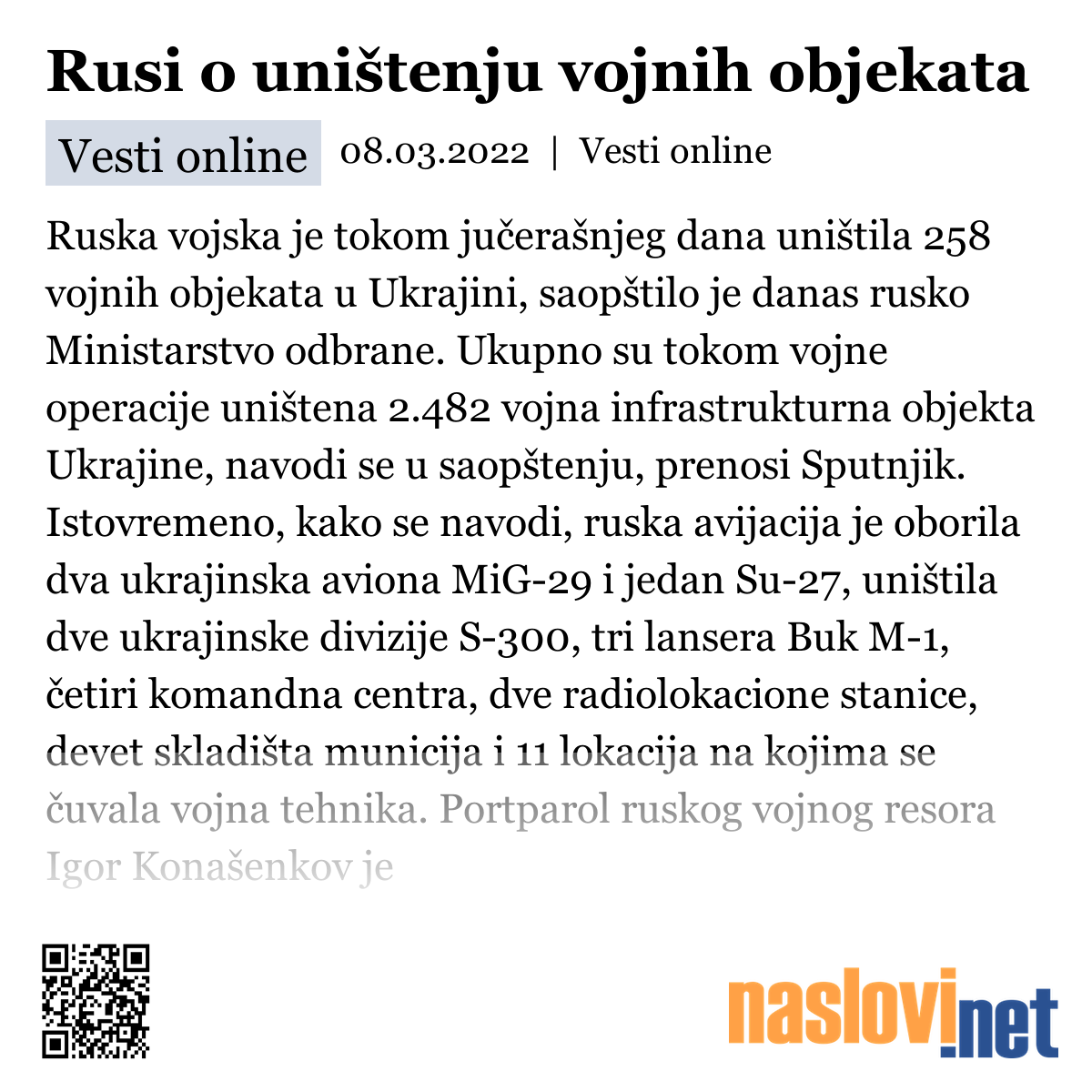 Rusi o uništenju vojnih objekata

Vesti online 08.03.2022 | Vesti online

Ruska vojska je tokom jučerašnjeg dana uništila 258 vojnih objekata u Ukrajini, saopštilo je danas rusko Ministarstvo odbrane. Ukupno su tokom vojne operacije uništena 2.482 vojna infrastrukturna objekta Ukrajine, navodi se u saopštenju, prenosi Sputnjik. Istovremeno, kako se navodi, ruska avijacija je oborila dva ukrajinska aviona MiG-29 i jedan Su-27, uništila dve ukrajinske divizije S-300, tri lansera Buk M-1, četiri komandna centra, dve radiolokacione stanice, devet skladišta municija i 11 lokacija na kojima se čuvala vojna tehnika. Portparol ruskog vojnog resora Igor Konašenkov je

naslovi.net